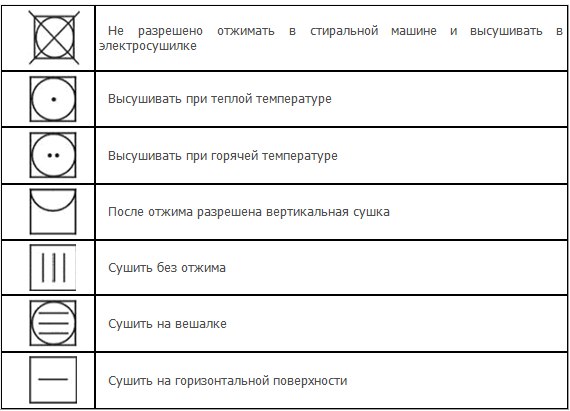 | | |
|---|---|
| | Не разрешено отжимать в стиральной машине и высушивать в электросушилке |
| | Высушивать при теплой температуре |
| | Высушивать при горячей температуре |
| | После отжима разрешена вертикальная сушка |
| | Сушить без отжима |
| | Сушить на вешалке |
| | Сушить на горизонтальной поверхности |